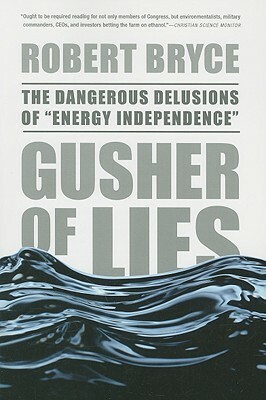 "Ought to be required reading for not only members of Congress, but environmentalists, military commanders, CEOs, and investors betting the farm on ethanol."—CHRISTIAN SCIENCE MONITOR

ROBERT BRYCE

THE DANGEROUS DELUSIONS OF "ENERGY INDEPENDENCE"

GUSHER OF LIES